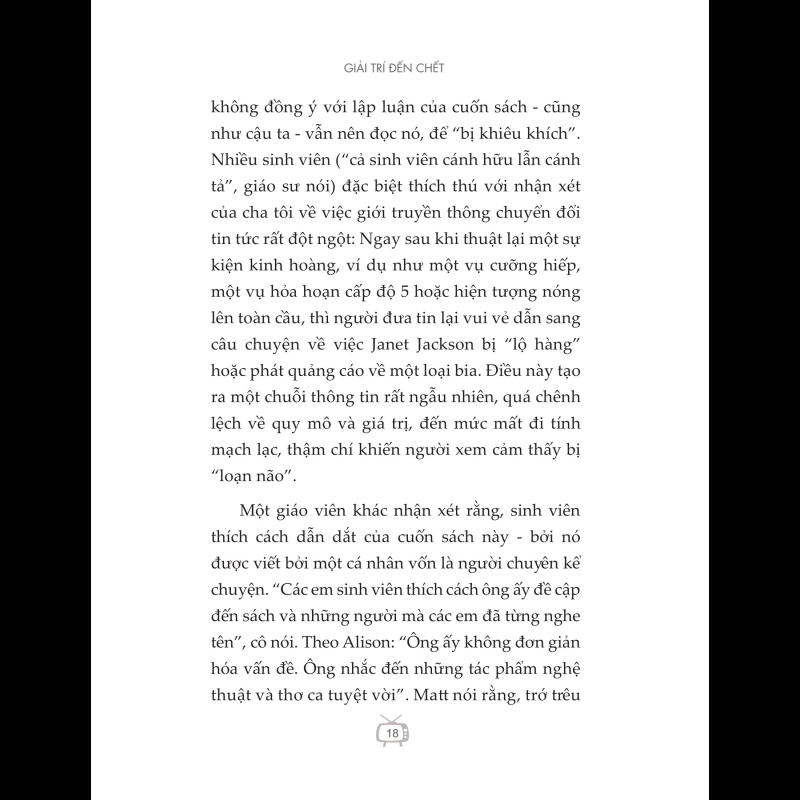 GIẢI TRÍ ĐẾN CHẾT

không đồng ý với lập luận của cuốn sách - cũng như cậu ta - vẫn nên đọc nó, để "bị khiêu khích". Nhiều sinh viên ("cả sinh viên cánh hữu lẫn cánh tả", giáo sư nói) đặc biệt thích thú với nhận xét của cha tôi về việc giới truyền thông chuyển đổi tin tức rất đột ngột: Ngay sau khi thuật lại một sự kiện kinh hoàng, ví dụ như một vụ cưỡng hiếp, một vụ hỏa hoạn cấp độ 5 hoặc hiện tượng nóng lên toàn cầu, thì người đưa tin lại vui vẻ dẫn sang câu chuyện về việc Janet Jackson bị "lộ hàng" hoặc phát quảng cáo về một loại bia. Điều này tạo ra một chuỗi thông tin rất ngẫu nhiên, quá chênh lệch về quy mô và giá trị, đến mức mất đi tính mạch lạc, thậm chí khiến người xem cảm thấy bị "loạn não".

Một giáo viên khác nhận xét rằng, sinh viên thích cách dẫn dắt của cuốn sách này - bởi nó được viết bởi một cá nhân vốn là người chuyên kể chuyện. "Các em sinh viên thích cách ông ấy đề cập đến sách và những người mà các em đã từng nghe tên", cô nói. Theo Alison: "Ông ấy không đơn giản hóa vấn đề. Ông nhắc đến những tác phẩm nghệ thuật và thơ ca tuyệt vời". Matt nói rằng, trớ trêu

18